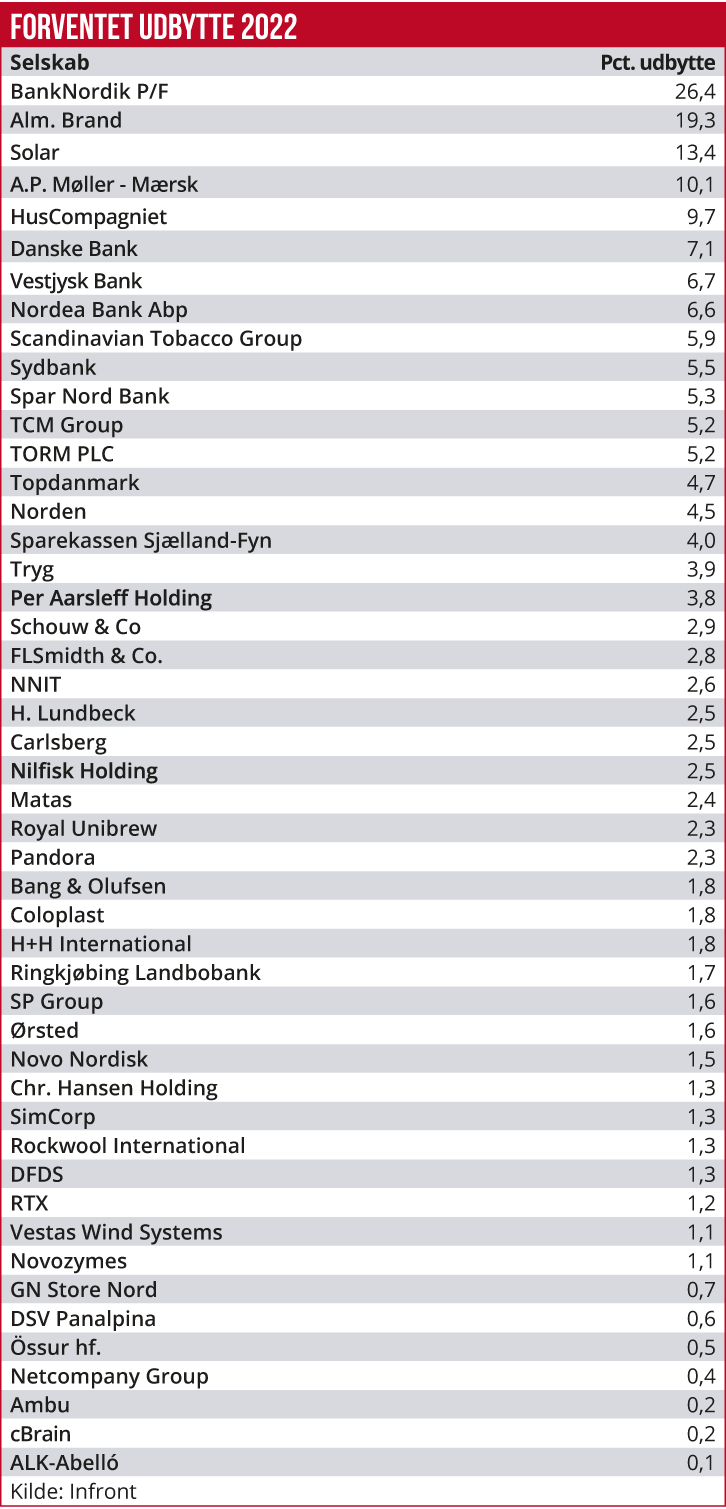 FORVENTET UDBYTTE 2022

| Selskab | Pct. udbytte |
|---|---|
| BankNordik P/F | 26,4 |
| Alm. Brand | 19,3 |
| Solar | 13,4 |
| A.P. Møller - Mærsk | 10,1 |
| HusCompagniet | 9,7 |
| Danske Bank | 7,1 |
| Vestjysk Bank | 6,7 |
| Nordea Bank Abp | 6,6 |
| Scandinavian Tobacco Group | 5,9 |
| Sydbank | 5,5 |
| Spar Nord Bank | 5,3 |
| TCM Group | 5,2 |
| TORM PLC | 5,2 |
| Topdanmark | 4,7 |
| Norden | 4,5 |
| Sparekassen Sjælland-Fyn | 4,0 |
| Tryg | 3,9 |
| Per Aarsleff Holding | 3,8 |
| Schouw & Co | 2,9 |
| FLSmidth & Co. | 2,8 |
| NNIT | 2,6 |
| H. Lundbeck | 2,5 |
| Carlsberg | 2,5 |
| Nilfisk Holding | 2,5 |
| Matas | 2,4 |
| Royal Unibrew | 2,3 |
| Pandora | 2,3 |
| Bang & Olufsen | 1,8 |
| Coloplast | 1,8 |
| H+H International | 1,8 |
| Ringkjøbing Landbobank | 1,7 |
| SP Group | 1,6 |
| Ørsted | 1,6 |
| Novo Nordisk | 1,5 |
| Chr. Hansen Holding | 1,3 |
| SimCorp | 1,3 |
| Rockwool International | 1,3 |
| DFDS | 1,3 |
| RTX | 1,2 |
| Vestas Wind Systems | 1,1 |
| Novozymes | 1,1 |
| GN Store Nord | 0,7 |
| DSV Panalpina | 0,6 |
| Össur hf. | 0,5 |
| Netcompany Group | 0,4 |
| Ambu | 0,2 |
| cBrain | 0,2 |
| ALK-Abelló | 0,1 |

Kilde: Infront